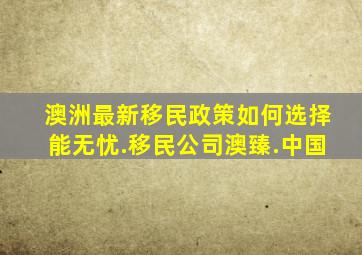 澳洲最新移民政策如何选择能无忧.移民公司澳臻.中国